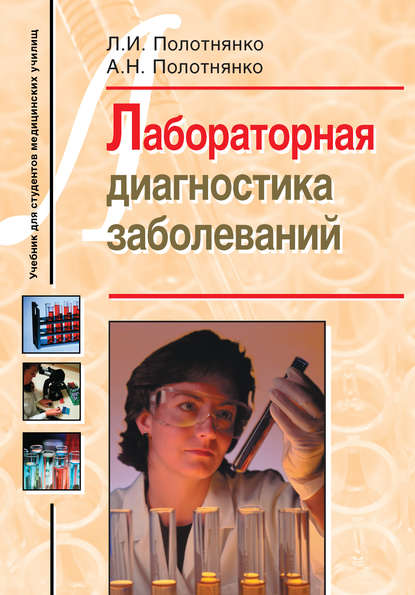 Учебник для студентов медицинских училищ

Л.И. Полотнянко
А.Н. Полотнянко

Лабораторная диагностика заболеваний